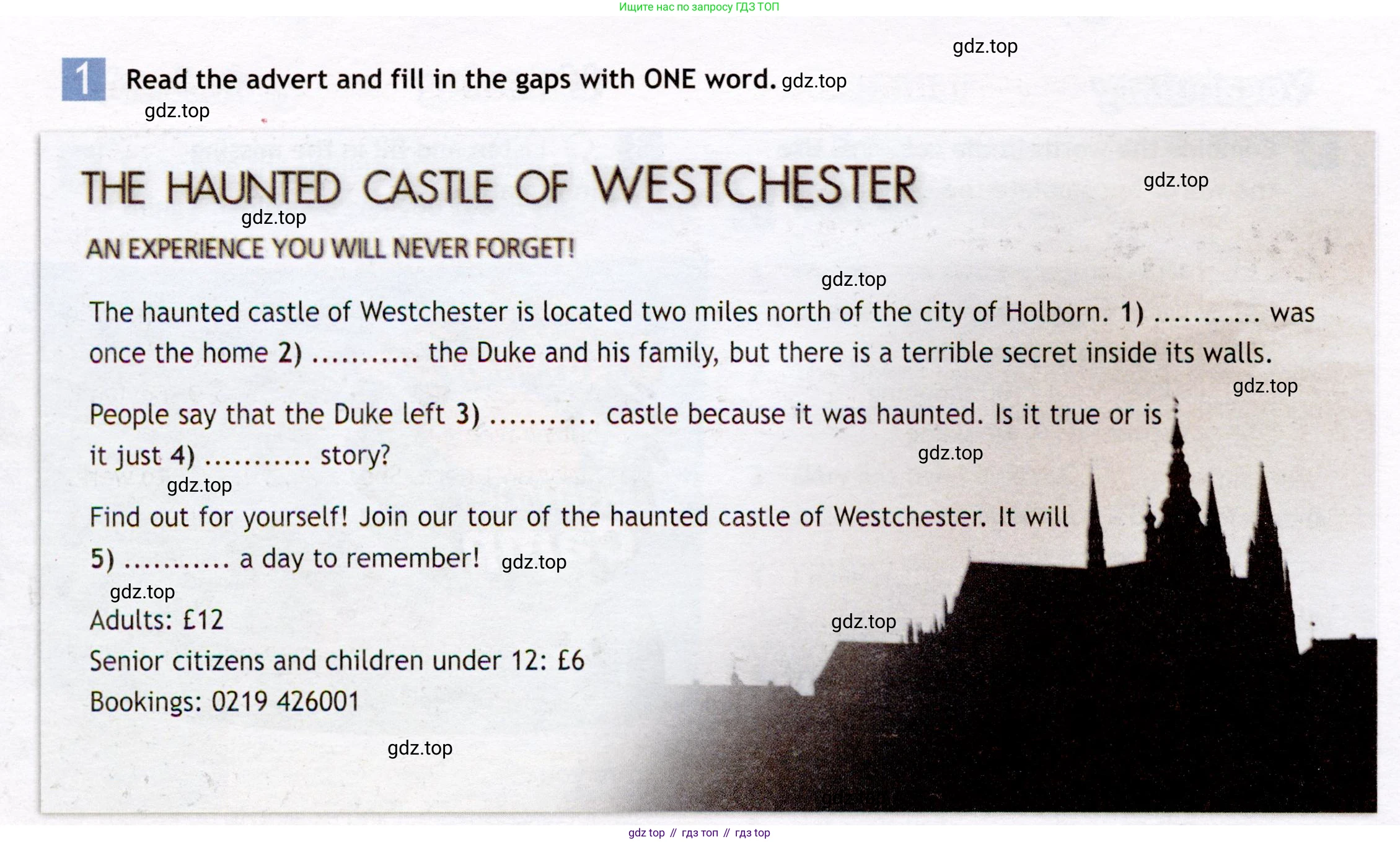 Ищите нас по запросу ГДЗ ТОП

gdz.top

1 Read the advert and fill in the gaps with ONE word. gdz.top

gdz.top

THE HAUNTED CASTLE OF WESTCHESTER

gdz.top

gdz.top

AN EXPERIENCE YOU WILL NEVER FORGET!

gdz.top

The haunted castle of Westchester is located two miles north of the city of Holborn. 1) ........... was once the home 2) ........... the Duke and his family, but there is a terrible secret inside its walls.

gdz.top

People say that the Duke left 3) ........... castle because it was haunted. Is it true or is it just 4) ........... story?

gdz.top

gdz.top

Find out for yourself! Join our tour of the haunted castle of Westchester. It will 5) ........... a day to remember!

gdz.top

gdz.top

Adults: £12

gdz.top

Senior citizens and children under 12: £6

Bookings: 0219 426001

gdz.top

gdz top // гдз топ // гдз top